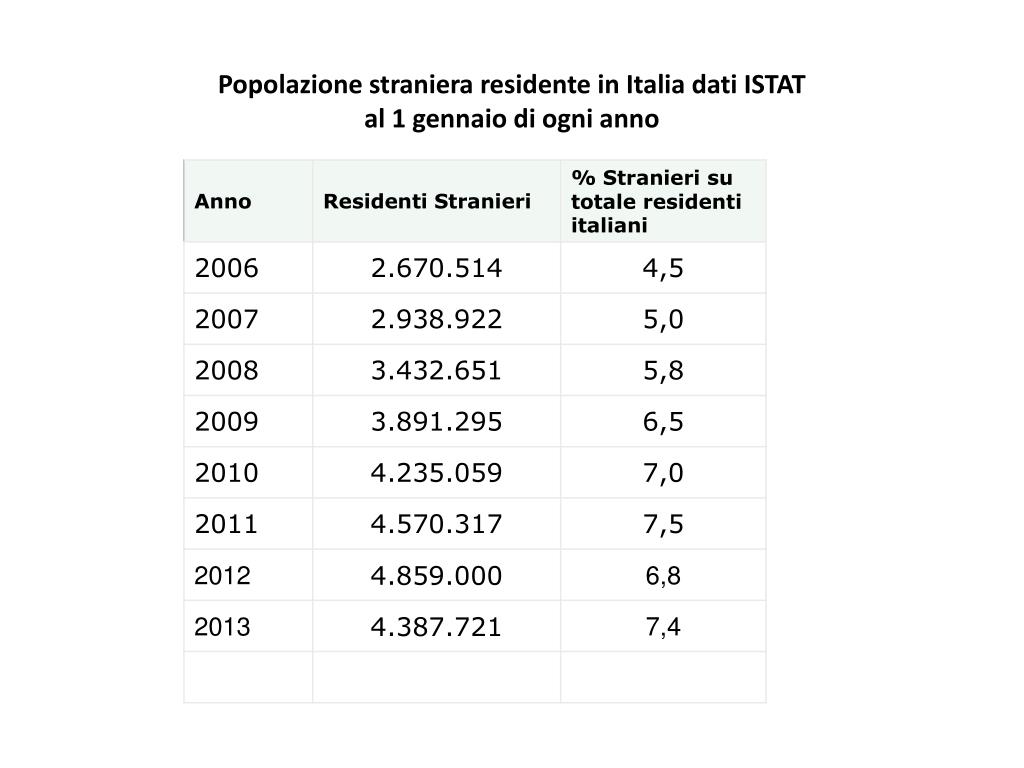 Popolazione straniera residente in Italia dati ISTAT
al 1 gennaio di ogni anno

| Anno | Residenti Stranieri | % Stranieri su totale residenti italiani |
|---|---|---|
| 2006 | 2.670.514 | 4,5 |
| 2007 | 2.938.922 | 5,0 |
| 2008 | 3.432.651 | 5,8 |
| 2009 | 3.891.295 | 6,5 |
| 2010 | 4.235.059 | 7,0 |
| 2011 | 4.570.317 | 7,5 |
| 2012 | 4.859.000 | 6,8 |
| 2013 | 4.387.721 | 7,4 |
| | | |